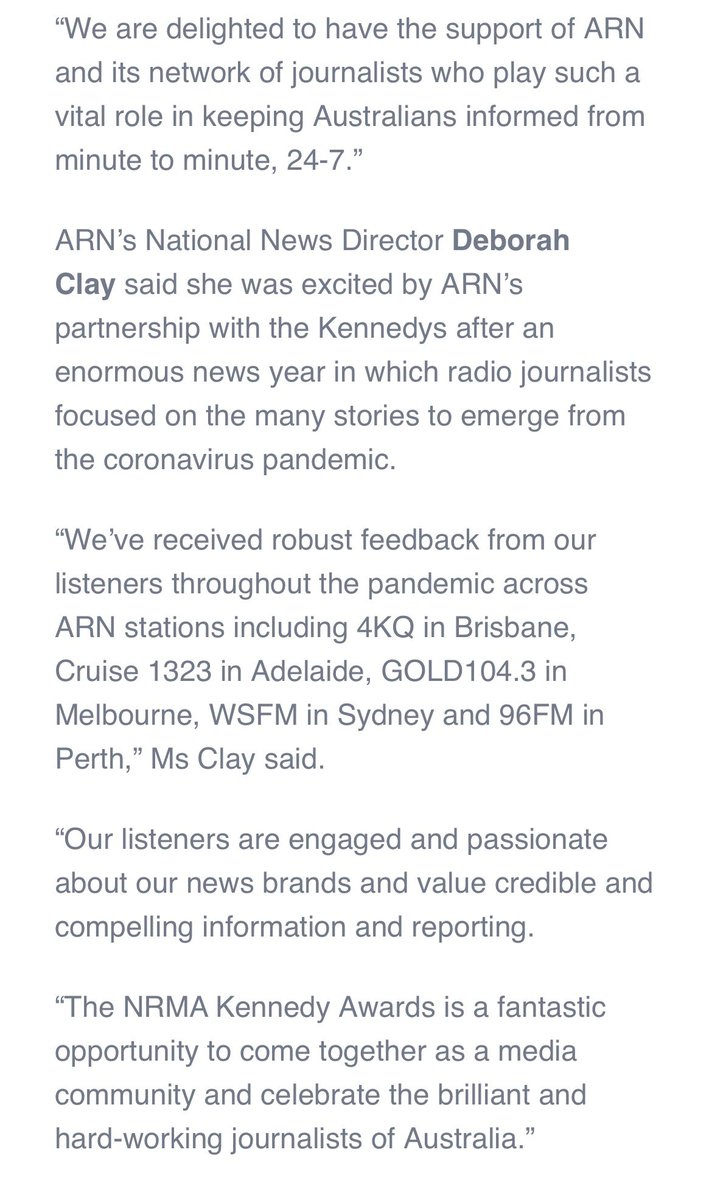 “We are delighted to have the support of ARN and its network of journalists who play such a vital role in keeping Australians informed from minute to minute, 24-7.”

ARN’s National News Director Deborah Clay said she was excited by ARN’s partnership with the Kennedys after an enormous news year in which radio journalists focused on the many stories to emerge from the coronavirus pandemic.

“We’ve received robust feedback from our listeners throughout the pandemic across ARN stations including 4KQ in Brisbane, Cruise 1323 in Adelaide, GOLD104.3 in Melbourne, WSFM in Sydney and 96FM in Perth,” Ms Clay said.

“Our listeners are engaged and passionate about our news brands and value credible and compelling information and reporting.

“The NRMA Kennedy Awards is a fantastic opportunity to come together as a media community and celebrate the brilliant and hard-working journalists of Australia.”